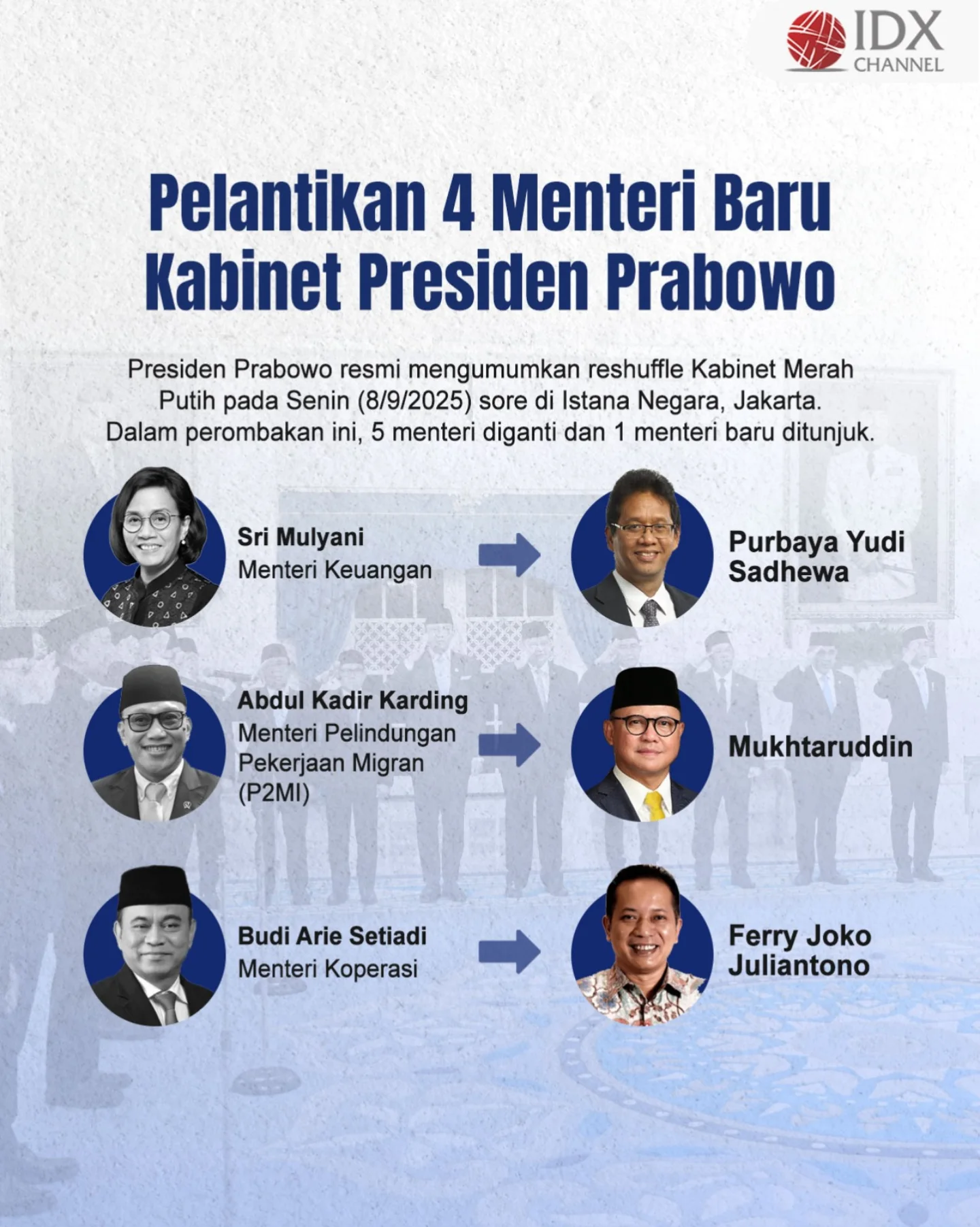 IDX CHANNEL

Pelantikan 4 Menteri Baru Kabinet Presiden Prabowo

Presiden Prabowo resmi mengumumkan reshuffle Kabinet Merah Putih pada Senin (8/9/2025) sore di Istana Negara, Jakarta. Dalam perombakan ini, 5 menteri diganti dan 1 menteri baru ditunjuk.

Sri Mulyani
Menteri Keuangan

Purbaya Yudi Sadhewa

Abdul Kadir Karding
Menteri Pelindungan Pekerjaan Migran (P2MI)

Mukhtaruddin

Budi Arie Setiadi
Menteri Koperasi

Ferry Joko Juliantono